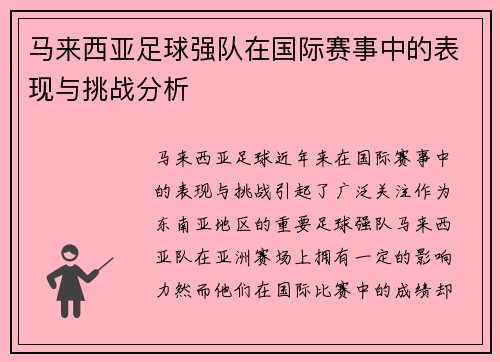 马来西亚足球强队在国际赛事中的表现与挑战分析

马来西亚足球近年来在国际赛事中的表现与挑战引起了广泛关注作为东南亚地区的重要足球强队马来西亚队在亚洲赛场上拥有一定的影响力然而他们在国际比赛中的成绩却